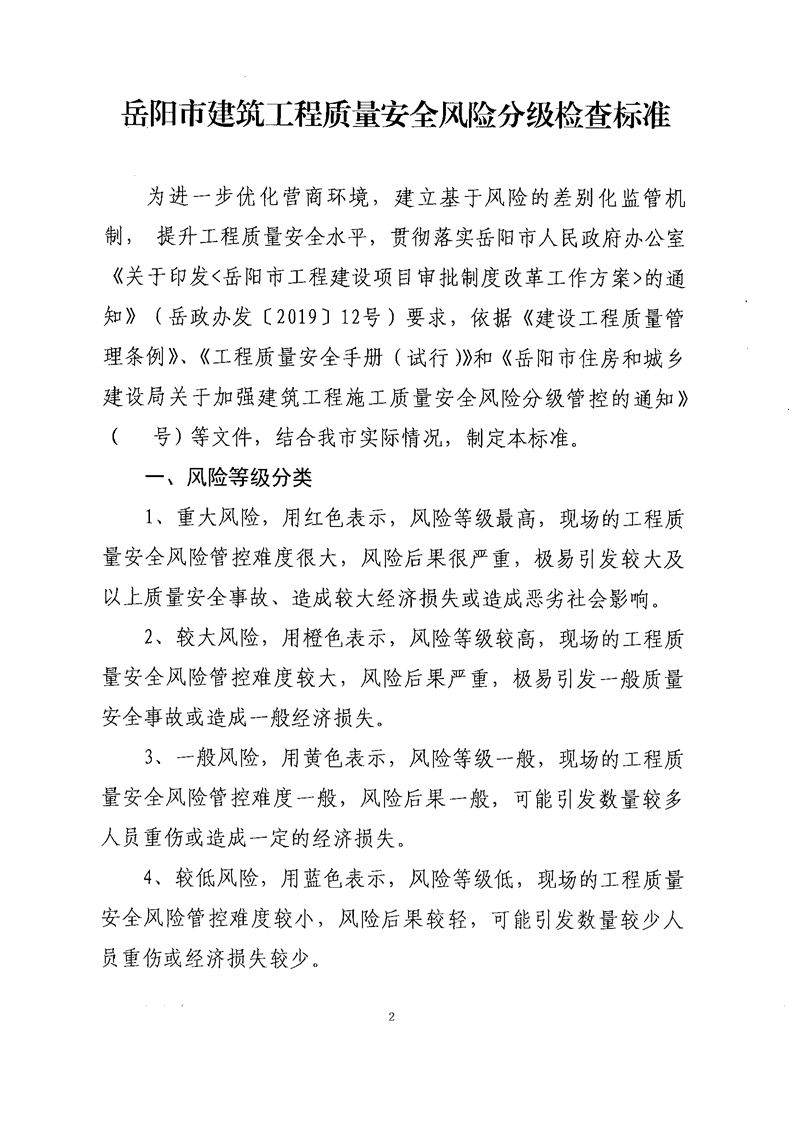 岳阳市建筑工程质量安全风险分级检查标准

为进一步优化营商环境，建立基于风险的差别化监管机制，提升工程质量安全水平，贯彻落实岳阳市人民政府办公室《关于印发<岳阳市工程建设项目审批制度改革工作方案>的通知》（岳政办发〔2019〕12号）要求，依据《建设工程质量管理条例》、《工程质量安全手册（试行）》和《岳阳市住房和城乡建设局关于加强建筑工程施工质量安全风险分级管控的通知》（　号）等文件，结合我市实际情况，制定本标准。

一、风险等级分类

1、重大风险，用红色表示，风险等级最高，现场的工程质量安全风险管控难度很大，风险后果很严重，极易引发较大及以上质量安全事故、造成较大经济损失或造成恶劣社会影响。

2、较大风险，用橙色表示，风险等级较高，现场的工程质量安全风险管控难度较大，风险后果严重，极易引发一般质量安全事故或造成一般经济损失。

3、一般风险，用黄色表示，风险等级一般，现场的工程质量安全风险管控难度一般，风险后果一般，可能引发数量较多人员重伤或造成一定的经济损失。

4、较低风险，用蓝色表示，风险等级低，现场的工程质量安全风险管控难度较小，风险后果较轻，可能引发数量较少人员重伤或经济损失较少。

2